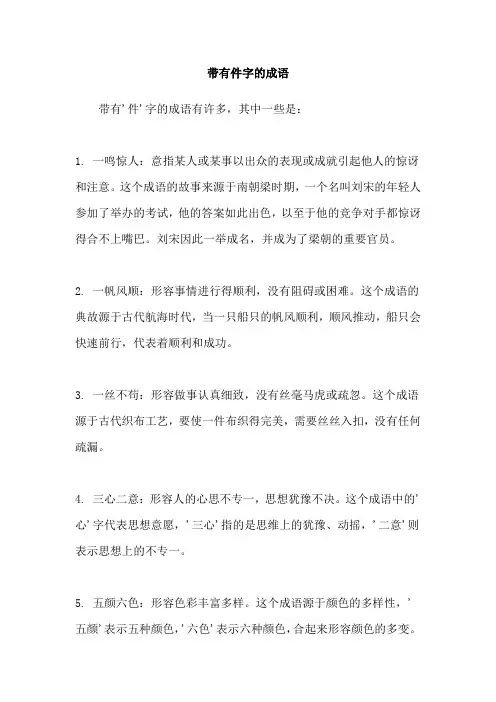 带有件字的成语

带有'件'字的成语有许多，其中一些是：

1. 一鸣惊人：意指某人或某事以出众的表现或成就引起他人的惊讶和注意。这个成语的故事来源于南朝梁时期，一个名叫刘宋的年轻人参加了举办的考试，他的答案如此出色，以至于他的竞争对手都惊讶得合不上嘴巴。刘宋因此一举成名，并成为了梁朝的重要官员。

2. 一帆风顺：形容事情进行得顺利，没有阻碍或困难。这个成语的典故源于古代航海时代，当一只船只的帆风顺利，顺风推动，船只会快速前行，代表着顺利和成功。

3. 一丝不苟：形容做事认真细致，没有丝毫马虎或疏忽。这个成语源于古代织布工艺，要使一件布织得完美，需要丝丝入扣，没有任何疏漏。

4. 三心二意：形容人的心思不专一，思想犹豫不决。这个成语中的'心'字代表思想意愿，'三心'指的是思维上的犹豫、动摇，'二意'则表示思想上的不专一。

5. 五颜六色：形容色彩丰富多样。这个成语源于颜色的多样性，'五颜'表示五种颜色，'六色'表示六种颜色，合起来形容颜色的多变。